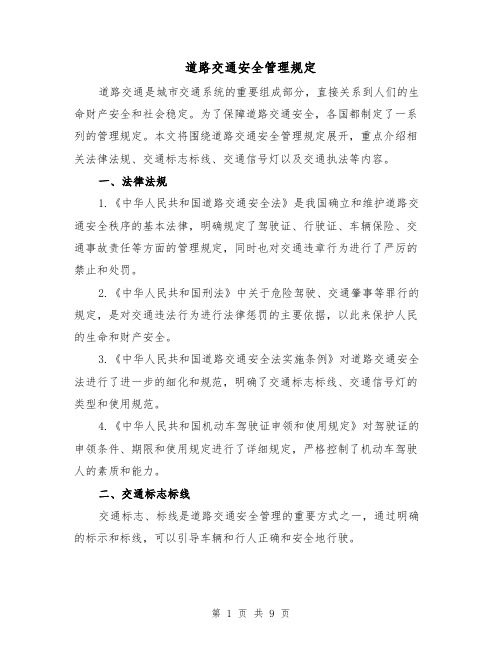 道路交通安全管理规定

道路交通是城市交通系统的重要组成部分，直接关系到人们的生命财产安全和社会稳定。为了保障道路交通安全，各国都制定了一系列的管理规定。本文将围绕道路交通安全管理规定展开，重点介绍相关法律法规、交通标志标线、交通信号灯以及交通执法等内容。

一、法律法规

1.《中华人民共和国道路交通安全法》是我国确立和维护道路交通安全秩序的基本法律，明确规定了驾驶证、行驶证、车辆保险、交通事故责任等方面的管理规定，同时也对交通违章行为进行了严厉的禁止和处罚。

2.《中华人民共和国刑法》中关于危险驾驶、交通肇事等罪行的规定，是对交通违法行为进行法律惩罚的主要依据，以此来保护人民的生命和财产安全。

3.《中华人民共和国道路交通安全法实施条例》对道路交通安全法进行了进一步的细化和规范，明确了交通标志标线、交通信号灯的类型和使用规范。

4.《中华人民共和国机动车驾驶证申领和使用规定》对驾驶证的申领条件、期限和使用规定进行了详细规定，严格控制了机动车驾驶人的素质和能力。

二、交通标志标线

交通标志、标线是道路交通安全管理的重要方式之一，通过明确的标示和标线，可以引导车辆和行人正确和安全地行驶。

第 1 页 共 9 页